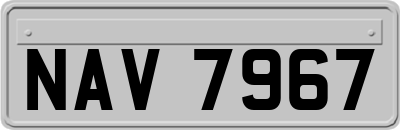 NAV 7967